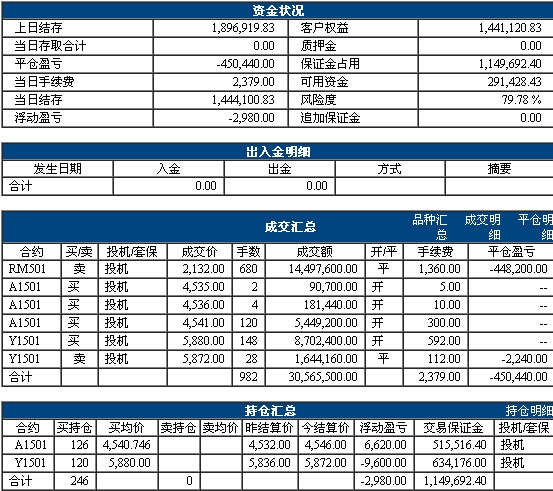 资金状况

| 上日结存 | 1,896,919.83 | 客户权益 | 1,441,120.83 |
|---|---|---|---|
| 当日存取合计 | 0.00 | 质押金 | 0.00 |
| 平仓盈亏 | -450,440.00 | 保证金占用 | 1,149,692.40 |
| 当日手续费 | 2,379.00 | 可用资金 | 291,428.43 |
| 当日结存 | 1,444,100.83 | 风险度 | 79.78 % |
| 浮动盈亏 | -2,980.00 | 追加保证金 | 0.00 |

出入金明细

| 发生日期 | 入金 | 出金 | 方式 | 摘要 |
|---|---|---|---|---|
| 合计 | 0.00 | 0.00 | | |

成交汇总　品种汇总　成交明细　平仓明细

| 合约 | 买/卖 | 投机/套保 | 成交价 | 手数 | 成交额 | 开/平 | 手续费 | 平仓盈亏 |
|---|---|---|---|---|---|---|---|---|
| RM501 | 卖 | 投机 | 2,132.00 | 680 | 14,497,600.00 | 平 | 1,360.00 | -448,200.00 |
| A1501 | 买 | 投机 | 4,535.00 | 2 | 90,700.00 | 开 | 5.00 | -- |
| A1501 | 买 | 投机 | 4,536.00 | 4 | 181,440.00 | 开 | 10.00 | -- |
| A1501 | 买 | 投机 | 4,541.00 | 120 | 5,449,200.00 | 开 | 300.00 | -- |
| Y1501 | 买 | 投机 | 5,880.00 | 148 | 8,702,400.00 | 开 | 592.00 | -- |
| Y1501 | 卖 | 投机 | 5,872.00 | 28 | 1,644,160.00 | 平 | 112.00 | -2,240.00 |
| 合计 | | | | 982 | 30,565,500.00 | | 2,379.00 | -450,440.00 |

持仓汇总　持仓明细

| 合约 | 买持仓 | 买均价 | 卖持仓 | 卖均价 | 昨结算价 | 今结算价 | 浮动盈亏 | 交易保证金 | 投机/套保 |
|---|---|---|---|---|---|---|---|---|---|
| A1501 | 126 | 4,540.746 | | | 4,532.00 | 4,546.00 | 6,620.00 | 515,516.40 | 投机 |
| Y1501 | 120 | 5,880.00 | | | 5,836.00 | 5,872.00 | -9,600.00 | 634,176.00 | 投机 |
| 合计 | 246 | | 0 | | | | -2,980.00 | 1,149,692.40 | |